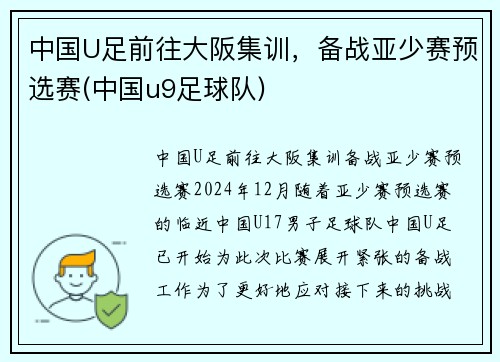 中国U足前往大阪集训，备战亚少赛预选赛(中国u9足球队)

中国U足前往大阪集训备战亚少赛预选赛2024年12月随着亚少赛预选赛的临近中国U17男子足球队中国U足已开始为此次比赛展开紧张的备战工作为了更好地应对接下来的挑战